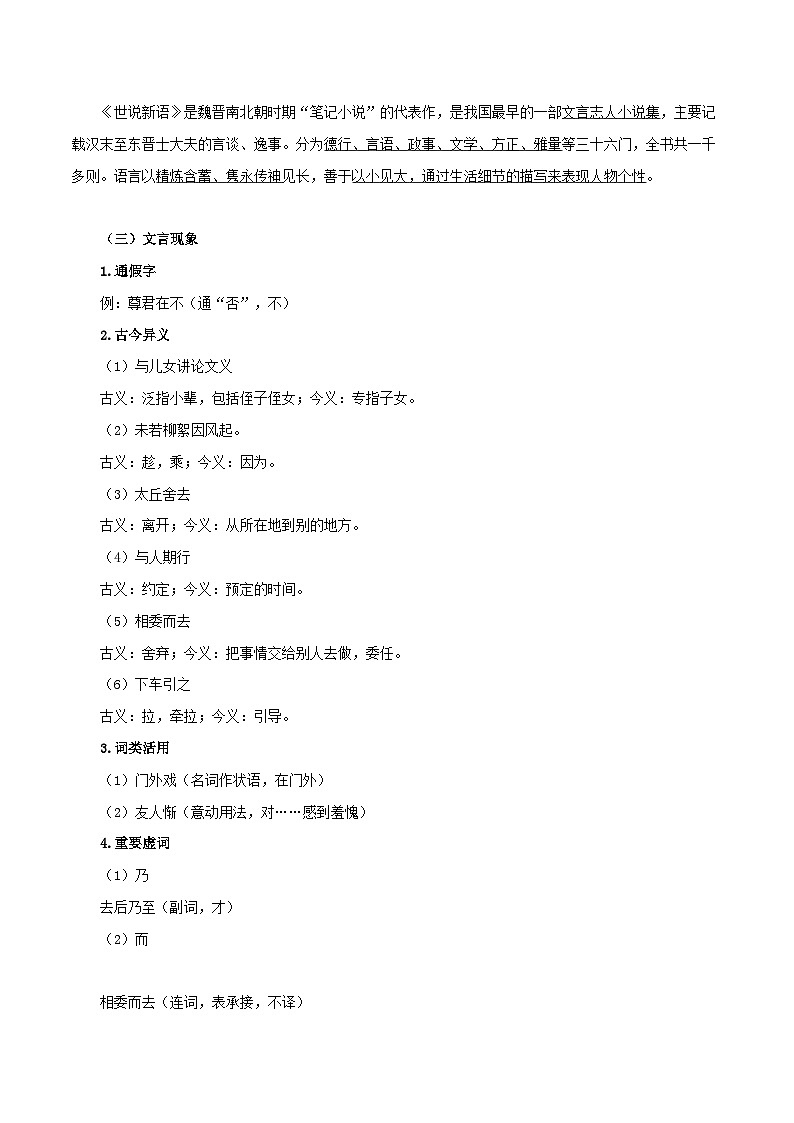 《世说新语》是魏晋南北朝时期“笔记小说”的代表作，是我国最早的一部文言志人小说集，主要记载汉末至东晋士大夫的言谈、逸事。分为德行、言语、政事、文学、方正、雅量等三十六门，全书共一千多则。语言以精炼含蓄、隽永传神见长，善于以小见大，通过生活细节的描写来表现人物个性。

（三）文言现象

1.通假字

例：尊君在不（通“否”，不）

2.古今异义

（1）与儿女讲论文义

古义：泛指小辈，包括侄子侄女；今义：专指子女。

（2）未若柳絮因风起。

古义：趁，乘；今义：因为。

（3）太丘舍去

古义：离开；今义：从所在地到别的地方。

（4）与人期行

古义：约定；今义：预定的时间。

（5）相委而去

古义：舍弃；今义：把事情交给别人去做，委任。

（6）下车引之

古义：拉，牵拉；今义：引导。

3.词类活用

（1）门外戏（名词作状语，在门外）

（2）友人惭（意动用法，对……感到羞愧）

4.重要虚词

（1）乃

去后乃至（副词，才）

（2）而

相委而去（连词，表承接，不译）